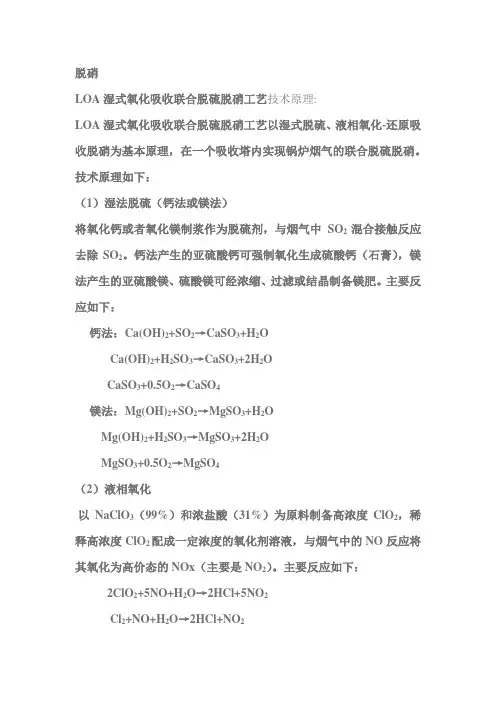 脱硝

LOA 湿式氧化吸收联合脱硫脱硝工艺技术原理:

LOA 湿式氧化吸收联合脱硫脱硝工艺以湿式脱硫、液相氧化-还原吸收脱硝为基本原理，在一个吸收塔内实现锅炉烟气的联合脱硫脱硝。技术原理如下：

（1）湿法脱硫（钙法或镁法）

将氧化钙或者氧化镁制浆作为脱硫剂，与烟气中 $SO_2$ 混合接触反应去除 $SO_2$。钙法产生的亚硫酸钙可强制氧化生成硫酸钙（石膏），镁法产生的亚硫酸镁、硫酸镁可经浓缩、过滤或结晶制备镁肥。主要反应如下：

钙法：$Ca(OH)_2+SO_2 \rightarrow CaSO_3+H_2O$

$Ca(OH)_2+H_2SO_3 \rightarrow CaSO_3+2H_2O$

$CaSO_3+0.5O_2 \rightarrow CaSO_4$

镁法：$Mg(OH)_2+SO_2 \rightarrow MgSO_3+H_2O$

$Mg(OH)_2+H_2SO_3 \rightarrow MgSO_3+2H_2O$

$MgSO_3+0.5O_2 \rightarrow MgSO_4$

（2）液相氧化

以 $NaClO_3$（99%）和浓盐酸（31%）为原料制备高浓度 $ClO_2$，稀释高浓度 $ClO_2$ 配成一定浓度的氧化剂溶液，与烟气中的 NO 反应将其氧化为高价态的 NOx（主要是 $NO_2$）。主要反应如下：

$2ClO_2+5NO+H_2O \rightarrow 2HCl+5NO_2$

$Cl_2+NO+H_2O \rightarrow 2HCl+NO_2$